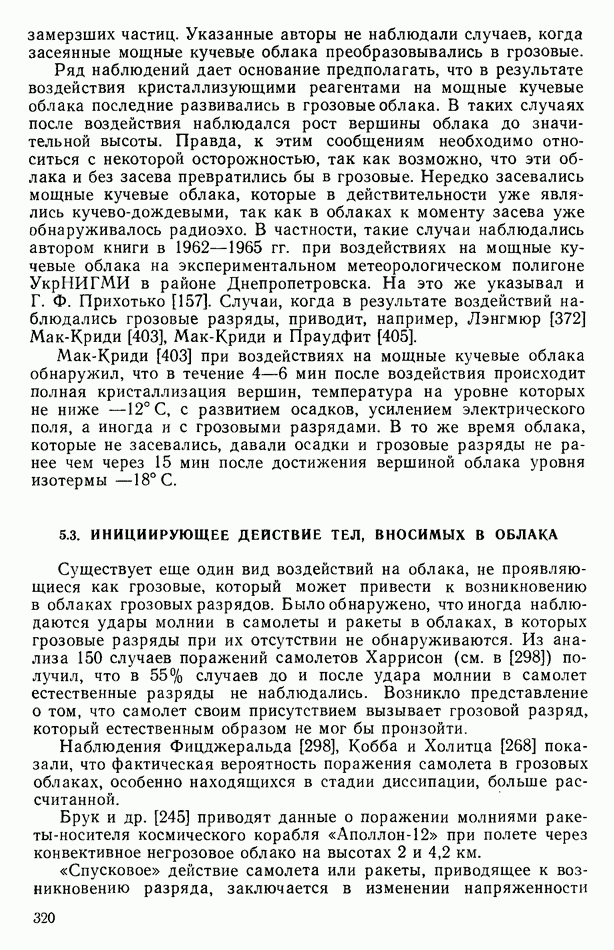 замерзших частиц. Указанные авторы не наблюдали случаев, когда засеянные мощные кучевые облака преобразовывались в грозовые.

Ряд наблюдений дает основание предполагать, что в результате воздействия кристаллизующими реагентами на мощные кучевые облака последние развивались в грозовые облака. В таких случаях после воздействия наблюдался рост вершины облака до значительной высоты. Правда, к этим сообщениям необходимо относиться с некоторой осторожностью, так как возможно, что эти облака и без засева превратились бы в грозовые. Нередко засевались мощные кучевые облака, которые в действительности уже являлись кучево-дождевыми, так как в облаках к моменту засева уже обнаруживалось радиоэхо. В частности, такие случаи наблюдались автором книги в 1962—1965 гг. при воздействиях на мощные кучевые облака на экспериментальном метеорологическом полигоне УкрНИГМИ в районе Днепропетровска. На это же указывал и Г. Ф. Прихотько [157]. Случаи, когда в результате воздействий наблюдались грозовые разряды, приводит, например, Лэнгмюр [372] Мак-Криди [403], Мак-Криди и Праудфит [405].

Мак-Криди [403] при воздействиях на мощные кучевые облака обнаружил, что в течение 4—6 мин после воздействия происходит полная кристаллизация вершин, температура на уровне которых не ниже —12° С, с развитием осадков, усилением электрического поля, а иногда и с грозовыми разрядами. В то же время облака, которые не засевались, давали осадки и грозовые разряды не ранее чем через 15 мин после достижения вершиной облака уровня изотермы —18° С.

5.3. ИНИЦИИРУЮЩЕЕ ДЕЙСТВИЕ ТЕЛ, ВНОСИМЫХ В ОБЛАКА

Существует еще один вид воздействий на облака, не проявляющиеся как грозовые, который может привести к возникновению в облаках грозовых разрядов. Было обнаружено, что иногда наблюдаются удары молнии в самолеты и ракеты в облаках, в которых грозовые разряды при их отсутствии не обнаруживаются. Из анализа 150 случаев поражений самолетов Харрисон (см. в [298]) получил, что в 55% случаев до и после удара молнии в самолет естественные разряды не наблюдались. Возникло представление о том, что самолет своим присутствием вызывает грозовой разряд, который естественным образом не мог бы произойти.

Наблюдения Фицджеральда [298], Кобба и Холитца [268] показали, что фактическая вероятность поражения самолета в грозовых облаках, особенно находящихся в стадии диссипации, больше рассчитанной.

Брук и др. [245] приводят данные о поражении молниями ракеты-носителя космического корабля «Аполлон-12» при полете через конвективное негрозовое облако на высотах 2 и 4,2 км.

«Спусковое» действие самолета или ракеты, приводящее к возникновению разряда, заключается в изменении напряженности

320